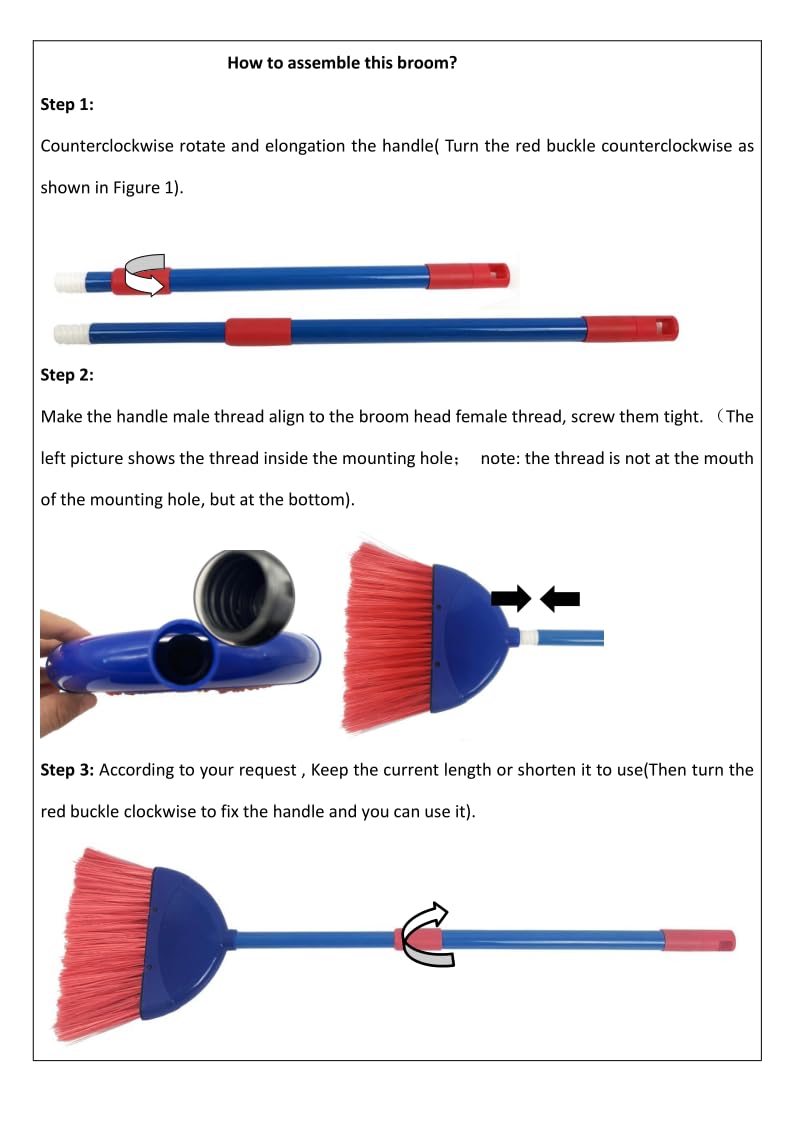 How to assemble this broom?

Step 1:

Counterclockwise rotate and elongation the handle( Turn the red buckle counterclockwise as shown in Figure 1).

Step 2:

Make the handle male thread align to the broom head female thread, screw them tight. （The left picture shows the thread inside the mounting hole； note: the thread is not at the mouth of the mounting hole, but at the bottom).

Step 3: According to your request , Keep the current length or shorten it to use(Then turn the red buckle clockwise to fix the handle and you can use it).